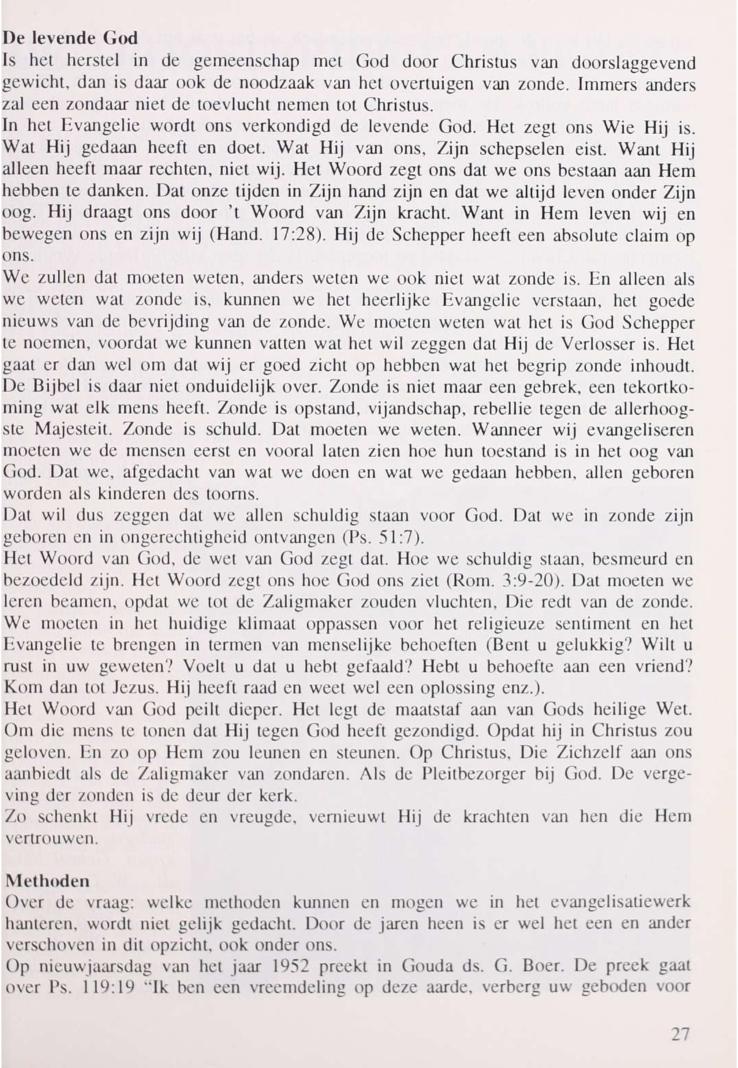 De levende God
Is het herstel in de gemeenschap met God door Christus van doorslaggevend gewicht, dan is daar ook de noodzaak van het overtuigen van zonde. Immers anders zal een zondaar niet de toevlucht nemen tot Christus.
In het Evangelie wordt ons verkondigd de levende God. Het zegt ons Wie Hij is. Wat Hij gedaan heeft en doet. Wat Hij van ons, Zijn schepselen eist. Want Hij alleen heeft maar rechten, niet wij. Het Woord zegt ons dat we ons bestaan aan Hem hebben te danken. Dat onze tijden in Zijn hand zijn en dat we altijd leven onder Zijn oog. Hij draagt ons door 't Woord van Zijn kracht. Want in Hem leven wij en bewegen ons en zijn wij (Hand. 17:28). Hij de Schepper heeft een absolute claim op ons.
We zullen dat moeten weten, anders weten we ook niet wat zonde is. En alleen als we weten wat zonde is, kunnen we het heerlijke Evangelie verstaan, het goede nieuws van de bevrijding van de zonde. We moeten weten wat het is God Schepper te noemen, voordat we kunnen vatten wat het wil zeggen dat Hij de Verlosser is. Het gaat er dan wel om dat wij er goed zicht op hebben wat het begrip zonde inhoudt. De Bijbel is daar niet onduidelijk over. Zonde is niet maar een gebrek, een tekortkoming wat elk mens heeft. Zonde is opstand, vijandschap, rebellie tegen de allerhoogste Majesteit. Zonde is schuld. Dat moeten we weten. Wanneer wij evangeliseren moeten we de mensen eerst en vooral laten zien hoe hun toestand is in het oog van God. Dat we, afgedacht van wat we doen en wat we gedaan hebben, allen geboren worden als kinderen des toorns.
Dat wil dus zeggen dat we allen schuldig staan voor God. Dat we in zonde zijn geboren en in ongerechtigheid ontvangen (Ps. 51:7).
Het Woord van God, de wet van God zegt dat. Hoe we schuldig staan, besmeurd en bezoedeld zijn. Het Woord zegt ons hoe God ons ziet (Rom. 3:9-20). Dat moeten we leren beamen, opdat we tot de Zaligmaker zouden vluchten, Die redt van de zonde. We moeten in het huidige klimaat oppassen voor het religieuze sentiment en het Evangelie te brengen in termen van menselijke behoeften (Bent u gelukkig? Wilt u rust in uw geweten? Voelt u dat u hebt gefaald? Hebt u behoefte aan een vriend? Kom dan tot Jezus. Hij heeft raad en weet wel een oplossing enz.).
Het Woord van God peilt dieper. Het legt de maatstaf aan van Gods heilige Wet. Om die mens te tonen dat Hij tegen God heeft gezondigd. Opdat hij in Christus zou geloven. En zo op Hem zou leunen en steunen. Op Christus, Die Zichzelf aan ons aanbiedt als de Zaligmaker van zondaren. Als de Pleitbezorger bij God. De vergeving der zonden is de deur der kerk.
Zo schenkt Hij vrede en vreugde, vernieuwt Hij de krachten van hen die Hem vertrouwen.

Methoden
Over de vraag: welke methoden kunnen en mogen we in het evangelisatiewerk hanteren, wordt niet gelijk gedacht. Door de jaren heen is er wel het een en ander verschoven in dit opzicht, ook onder ons.
Op nieuwjaarsdag van het jaar 1952 preekt in Gouda ds. G. Boer. De preek gaat over Ps. 119:19 "Ik ben een vreemdeling op deze aarde, verberg uw geboden voor

27